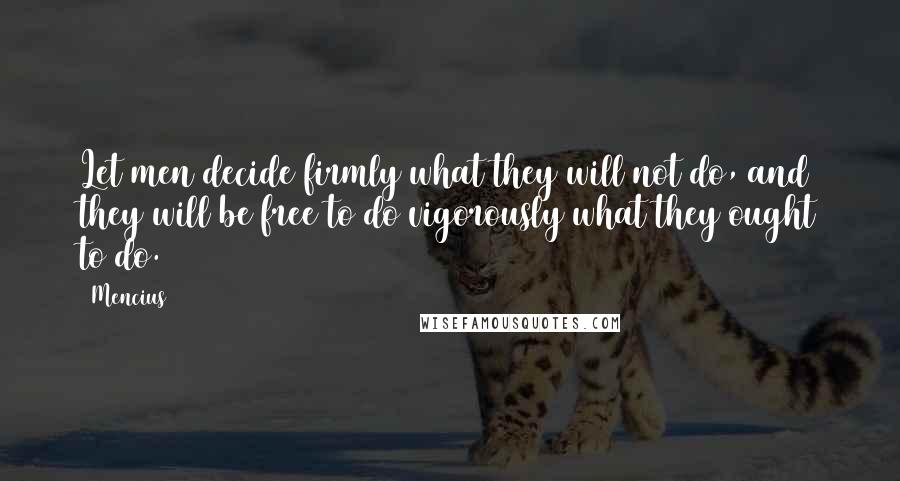 Let men decide firmly what they will not do, and they will be free to do vigorously what they ought to do.

Mencius

WISEFAMOUSQUOTES.COM